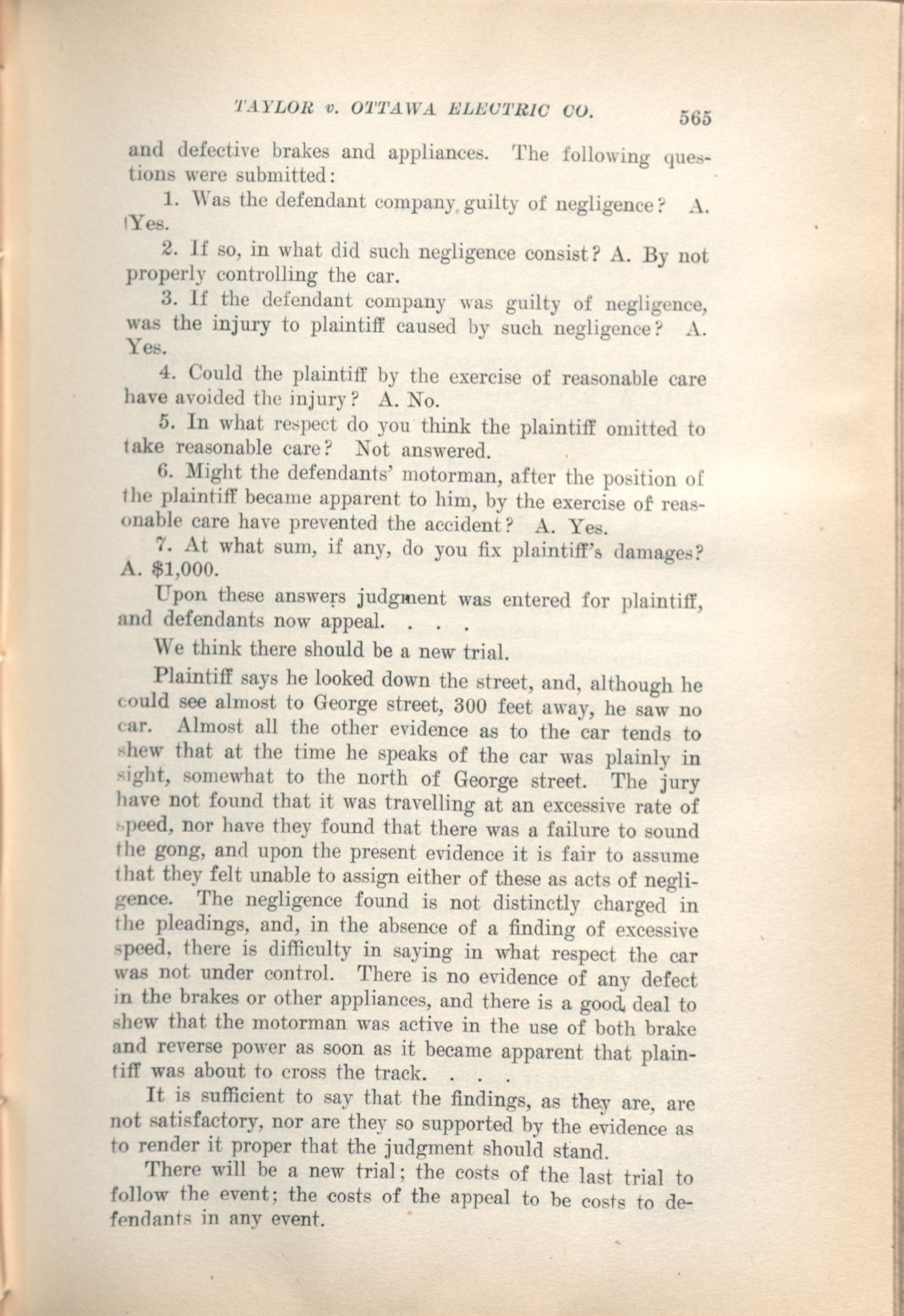 TAYLOR v. OTTAWA ELECTRIC CO. 565

and defective brakes and appliances. The following questions were submitted:

1. Was the defendant company guilty of negligence? A. Yes.

2. If so, in what did such negligence consist? A. By not properly controlling the car.

3. If the defendant company was guilty of negligence, was the injury to plaintiff caused by such negligence? A. Yes.

4. Could the plaintiff by the exercise of reasonable care have avoided the injury? A. No.

5. In what respect do you think the plaintiff omitted to take reasonable care? Not answered.

6. Might the defendants' motorman, after the position of the plaintiff became apparent to him, by the exercise of reasonable care have prevented the accident? A. Yes.

7. At what sum, if any, do you fix plaintiff's damages? A. $1,000.

Upon these answers judgment was entered for plaintiff, and defendants now appeal. . . .

We think there should be a new trial.

Plaintiff says he looked down the street, and, although he could see almost to George street, 300 feet away, he saw no car. Almost all the other evidence as to the car tends to shew that at the time he speaks of the car was plainly in sight, somewhat to the north of George street. The jury have not found that it was travelling at an excessive rate of speed, nor have they found that there was a failure to sound the gong, and upon the present evidence it is fair to assume that they felt unable to assign either of these as acts of negligence. The negligence found is not distinctly charged in the pleadings, and, in the absence of a finding of excessive speed, there is difficulty in saying in what respect the car was not under control. There is no evidence of any defect in the brakes or other appliances, and there is a good deal to shew that the motorman was active in the use of both brake and reverse power as soon as it became apparent that plaintiff was about to cross the track. . . .

It is sufficient to say that the findings, as they are, are not satisfactory, nor are they so supported by the evidence as to render it proper that the judgment should stand.

There will be a new trial; the costs of the last trial to follow the event; the costs of the appeal to be costs to defendants in any event.